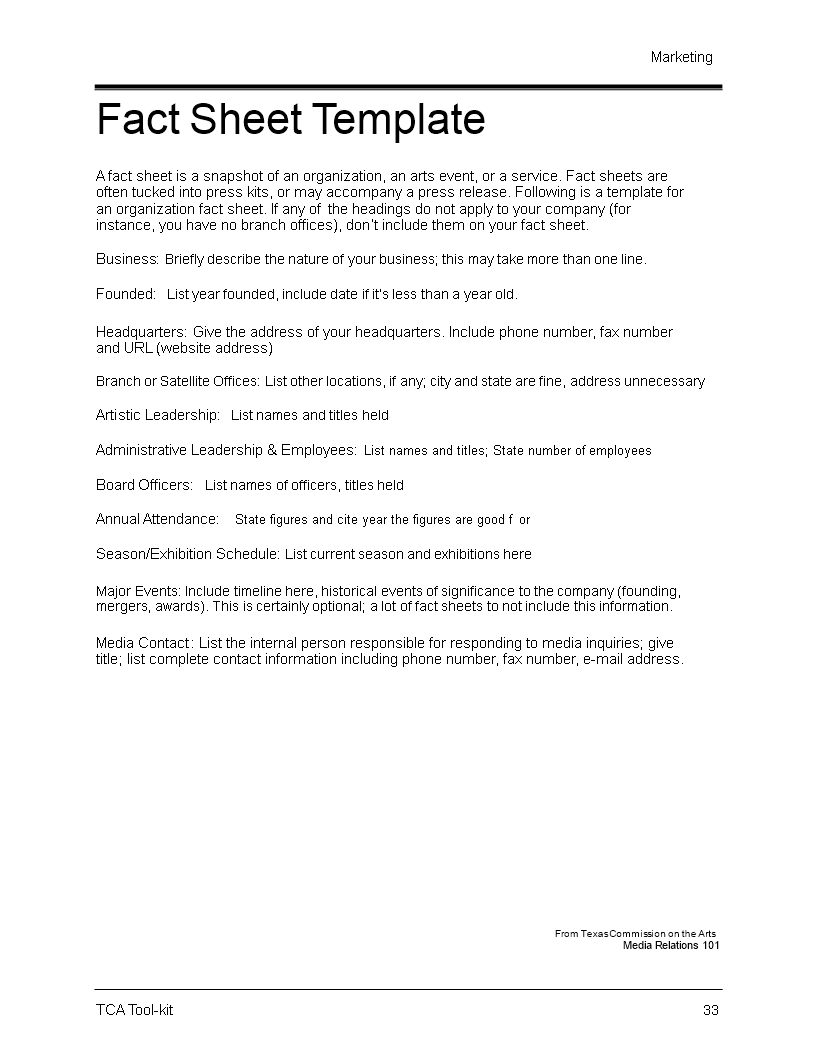 Marketing

Fact Sheet Template

A fact sheet is a snapshot of an organization, an arts event, or a service. Fact sheets are often tucked into press kits, or may accompany a press release. Following is a template for an organization fact sheet. If any of the headings do not apply to your company (for instance, you have no branch offices), don't include them on your fact sheet.

Business: Briefly describe the nature of your business; this may take more than one line.

Founded: List year founded, include date if it's less than a year old.

Headquarters: Give the address of your headquarters. Include phone number, fax number and URL (website address)

Branch or Satellite Offices: List other locations, if any; city and state are fine, address unnecessary

Artistic Leadership: List names and titles held

Administrative Leadership & Employees: List names and titles; State number of employees

Board Officers: List names of officers, titles held

Annual Attendance: State figures and cite year the figures are good f or

Season/Exhibition Schedule: List current season and exhibitions here

Major Events: Include timeline here, historical events of significance to the company (founding, mergers, awards). This is certainly optional; a lot of fact sheets to not include this information.

Media Contact: List the internal person responsible for responding to media inquiries; give title; list complete contact information including phone number, fax number, e-mail address.

From Texas Commission on the Arts
Media Relations 101

TCA Tool-kit

33